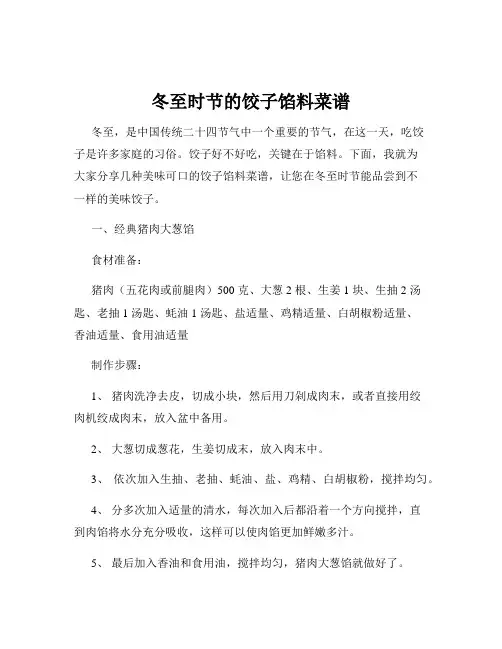 冬至时节的饺子馅料菜谱

冬至，是中国传统二十四节气中一个重要的节气，在这一天，吃饺子是许多家庭的习俗。饺子好不好吃，关键在于馅料。下面，我就为大家分享几种美味可口的饺子馅料菜谱，让您在冬至时节能品尝到不一样的美味饺子。

一、经典猪肉大葱馅

食材准备：

猪肉（五花肉或前腿肉）500 克、大葱 2 根、生姜 1 块、生抽 2 汤匙、老抽 1 汤匙、蚝油 1 汤匙、盐适量、鸡精适量、白胡椒粉适量、香油适量、食用油适量

制作步骤：

1、 猪肉洗净去皮，切成小块，然后用刀剁成肉末，或者直接用绞肉机绞成肉末，放入盆中备用。

2、 大葱切成葱花，生姜切成末，放入肉末中。

3、 依次加入生抽、老抽、蚝油、盐、鸡精、白胡椒粉，搅拌均匀。

4、 分多次加入适量的清水，每次加入后都沿着一个方向搅拌，直到肉馅将水分充分吸收，这样可以使肉馅更加鲜嫩多汁。

5、 最后加入香油和食用油，搅拌均匀，猪肉大葱馅就做好了。